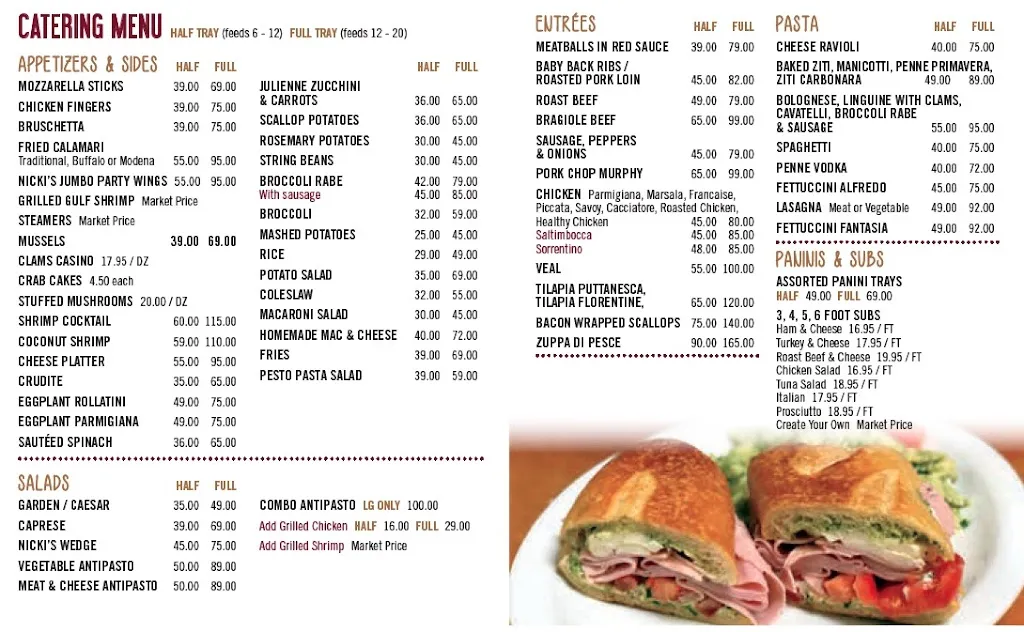 CATERING MENU HALF TRAY (feeds 6 - 12) FULL TRAY (feeds 12 - 20)

APPETIZERS & SIDES

| | HALF | FULL |
|---|---|---|
| MOZZARELLA STICKS | 39.00 | 69.00 |
| CHICKEN FINGERS | 39.00 | 75.00 |
| BRUSCHETTA | 39.00 | 75.00 |
| FRIED CALAMARI Traditional, Buffalo or Modena | 55.00 | 95.00 |
| NICKI'S JUMBO PARTY WINGS | 55.00 | 95.00 |
| GRILLED GULF SHRIMP Market Price | | |
| STEAMERS Market Price | | |
| MUSSELS | 39.00 | 69.00 |
| CLAMS CASINO 17.95 / DZ | | |
| CRAB CAKES 4.50 each | | |
| STUFFED MUSHROOMS 20.00 / DZ | | |
| SHRIMP COCKTAIL | 60.00 | 115.00 |
| COCONUT SHRIMP | 59.00 | 110.00 |
| CHEESE PLATTER | 55.00 | 95.00 |
| CRUDITE | 35.00 | 65.00 |
| EGGPLANT ROLLATINI | 49.00 | 75.00 |
| EGGPLANT PARMIGIANA | 49.00 | 75.00 |
| SAUTÉED SPINACH | 36.00 | 65.00 |

| | HALF | FULL |
|---|---|---|
| JULIENNE ZUCCHINI & CARROTS | 36.00 | 65.00 |
| SCALLOP POTATOES | 36.00 | 65.00 |
| ROSEMARY POTATOES | 30.00 | 45.00 |
| STRING BEANS | 30.00 | 45.00 |
| BROCCOLI RABE | 42.00 | 79.00 |
| With sausage | 45.00 | 85.00 |
| BROCCOLI | 32.00 | 59.00 |
| MASHED POTATOES | 25.00 | 45.00 |
| RICE | 29.00 | 49.00 |
| POTATO SALAD | 35.00 | 69.00 |
| COLESLAW | 32.00 | 55.00 |
| MACARONI SALAD | 30.00 | 45.00 |
| HOMEMADE MAC & CHEESE | 40.00 | 72.00 |
| FRIES | 39.00 | 69.00 |
| PESTO PASTA SALAD | 39.00 | 59.00 |

SALADS

| | HALF | FULL |
|---|---|---|
| GARDEN / CAESAR | 35.00 | 49.00 |
| CAPRESE | 39.00 | 69.00 |
| NICKI'S WEDGE | 45.00 | 75.00 |
| VEGETABLE ANTIPASTO | 50.00 | 89.00 |
| MEAT & CHEESE ANTIPASTO | 50.00 | 89.00 |

COMBO ANTIPASTO LG ONLY 100.00
Add Grilled Chicken HALF 16.00 FULL 29.00
Add Grilled Shrimp Market Price

ENTRÉES

| | HALF | FULL |
|---|---|---|
| MEATBALLS IN RED SAUCE | 39.00 | 79.00 |
| BABY BACK RIBS / ROASTED PORK LOIN | 45.00 | 82.00 |
| ROAST BEEF | 49.00 | 79.00 |
| BRAGIOLE BEEF | 65.00 | 99.00 |
| SAUSAGE, PEPPERS & ONIONS | 45.00 | 79.00 |
| PORK CHOP MURPHY | 65.00 | 99.00 |
| CHICKEN Parmigiana, Marsala, Francaise, Piccata, Savoy, Cacciatore, Roasted Chicken, Healthy Chicken | 45.00 | 80.00 |
| Saltimbocca | 45.00 | 85.00 |
| Sorrentino | 48.00 | 85.00 |
| VEAL | 55.00 | 100.00 |
| TILAPIA PUTTANESCA, TILAPIA FLORENTINE, | 65.00 | 120.00 |
| BACON WRAPPED SCALLOPS | 75.00 | 140.00 |
| ZUPPA DI PESCE | 90.00 | 165.00 |

PASTA

| | HALF | FULL |
|---|---|---|
| CHEESE RAVIOLI | 40.00 | 75.00 |
| BAKED ZITI, MANICOTTI, PENNE PRIMAVERA, ZITI CARBONARA | 49.00 | 89.00 |
| BOLOGNESE, LINGUINE WITH CLAMS, CAVATELLI, BROCCOLI RABE & SAUSAGE | 55.00 | 95.00 |
| SPAGHETTI | 40.00 | 75.00 |
| PENNE VODKA | 40.00 | 72.00 |
| FETTUCCINI ALFREDO | 45.00 | 75.00 |
| LASAGNA Meat or Vegetable | 49.00 | 92.00 |
| FETTUCCINI FANTASIA | 49.00 | 92.00 |

PANINIS & SUBS
ASSORTED PANINI TRAYS
HALF 49.00 FULL 69.00
3, 4, 5, 6 FOOT SUBS
Ham & Cheese 16.95 / FT
Turkey & Cheese 17.95 / FT
Roast Beef & Cheese 19.95 / FT
Chicken Salad 16.95 / FT
Tuna Salad 18.95 / FT
Italian 17.95 / FT
Prosciutto 18.95 / FT
Create Your Own Market Price